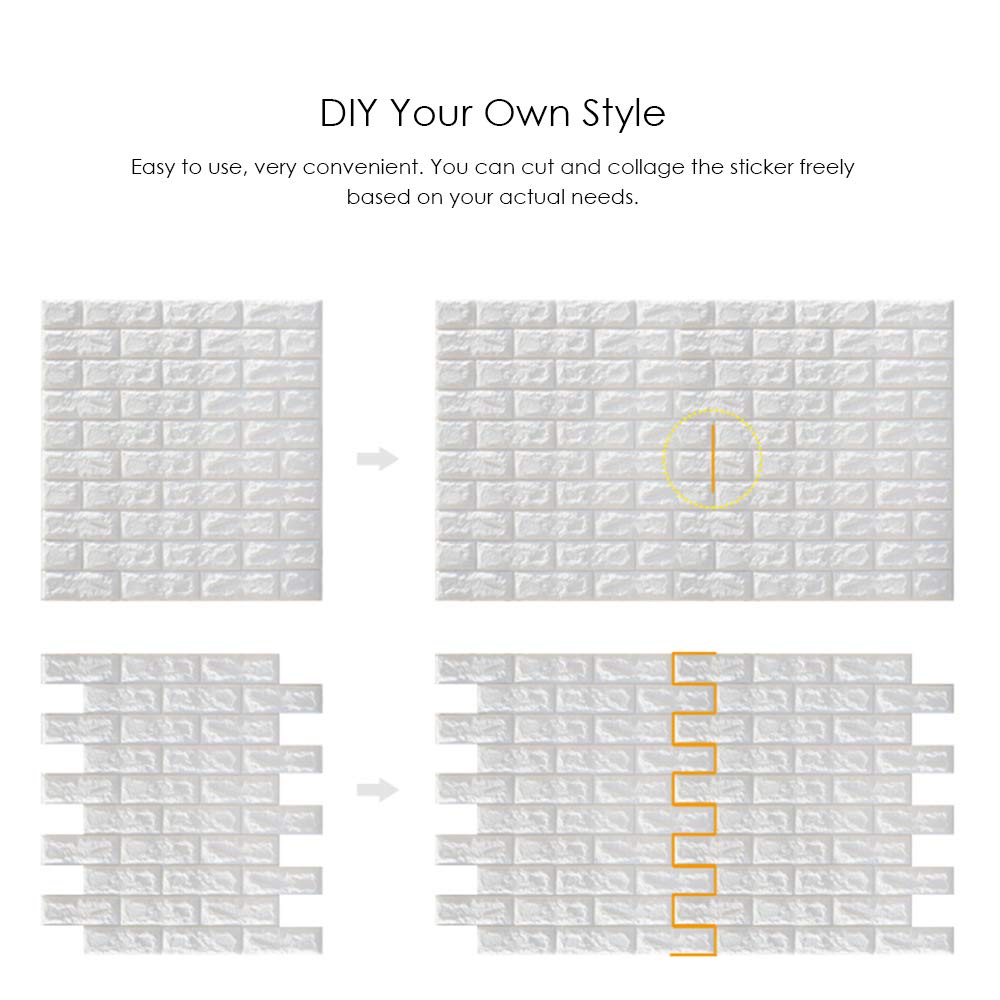 DIY Your Own Style

Easy to use, very convenient. You can cut and collage the sticker freely based on your actual needs.